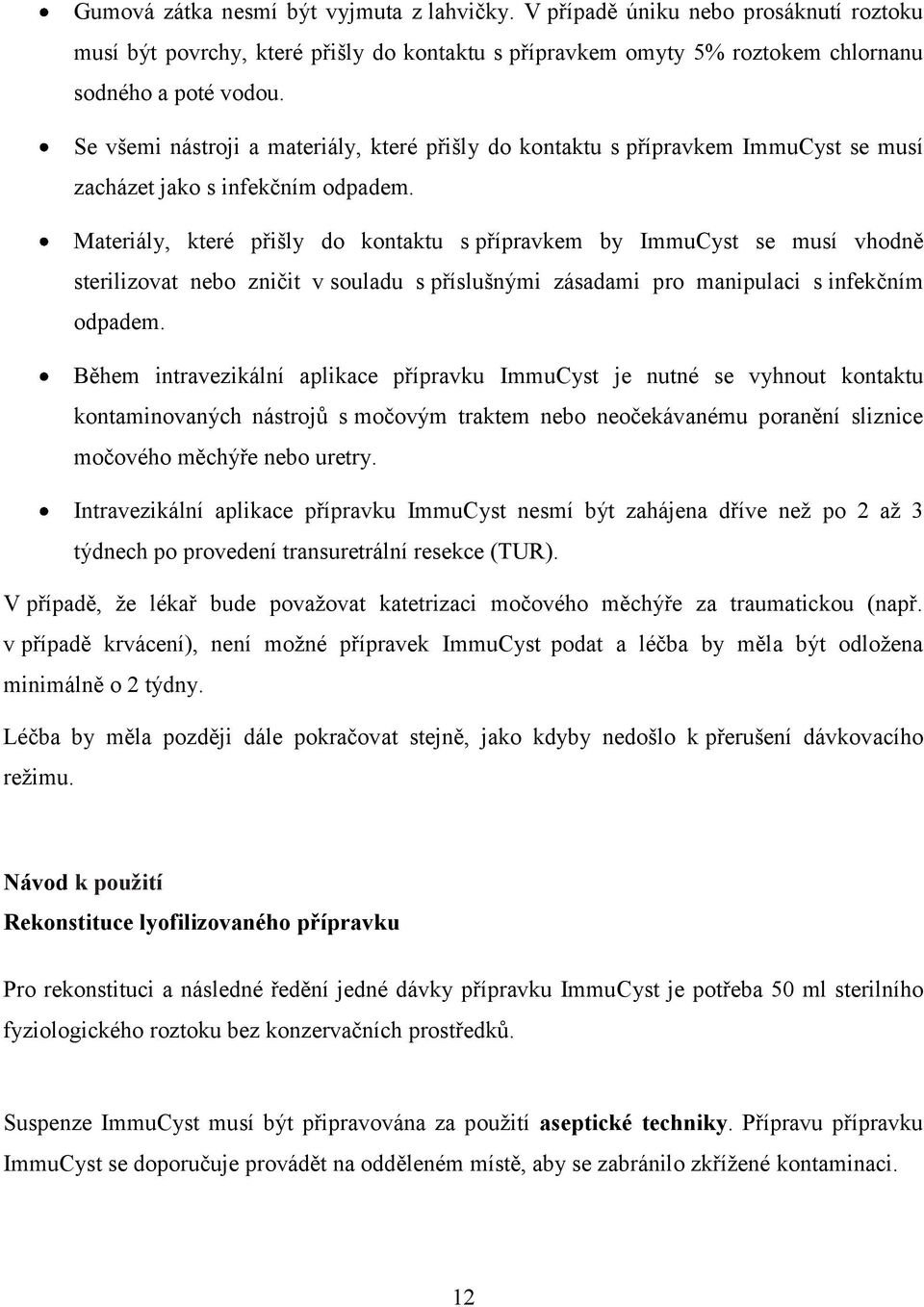 • Gumová zátka nesmí být vyjmuta z lahvičky. V případě úniku nebo prosáknutí roztoku musí být povrchy, které přišly do kontaktu s přípravkem omyty 5% roztokem chlornanu sodného a poté vodou.

• Se všemi nástroji a materiály, které přišly do kontaktu s přípravkem ImmuCyst se musí zacházet jako s infekčním odpadem.

• Materiály, které přišly do kontaktu s přípravkem by ImmuCyst se musí vhodně sterilizovat nebo zničit v souladu s příslušnými zásadami pro manipulaci s infekčním odpadem.

• Během intravezikální aplikace přípravku ImmuCyst je nutné se vyhnout kontaktu kontaminovaných nástrojů s močovým traktem nebo neočekávanému poranění sliznice močového měchýře nebo uretry.

• Intravezikální aplikace přípravku ImmuCyst nesmí být zahájena dříve než po 2 až 3 týdnech po provedení transuretrální resekce (TUR).

V případě, že lékař bude považovat katetrizaci močového měchýře za traumatickou (např. v případě krvácení), není možné přípravek ImmuCyst podat a léčba by měla být odložena minimálně o 2 týdny.

Léčba by měla později dále pokračovat stejně, jako kdyby nedošlo k přerušení dávkovacího režimu.

Návod k použití

Rekonstituce lyofilizovaného přípravku

Pro rekonstituci a následné ředění jedné dávky přípravku ImmuCyst je potřeba 50 ml sterilního fyziologického roztoku bez konzervačních prostředků.

Suspenze ImmuCyst musí být připravována za použití aseptické techniky. Přípravu přípravku ImmuCyst se doporučuje provádět na odděleném místě, aby se zabránilo zkřížené kontaminaci.

12